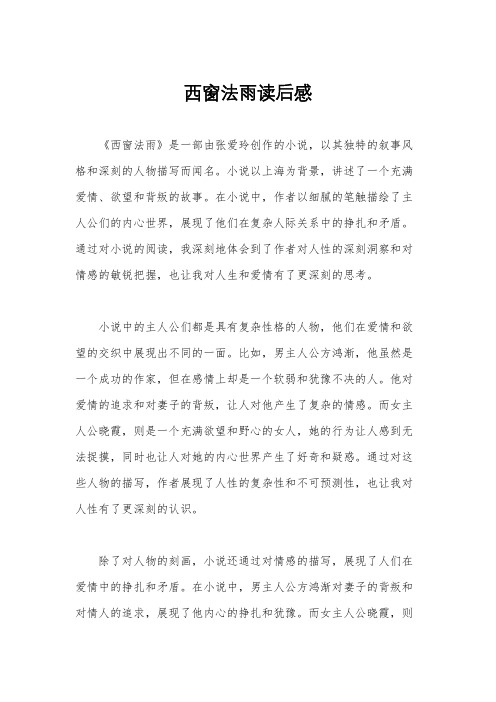 西窗法雨读后感

《西窗法雨》是一部由张爱玲创作的小说，以其独特的叙事风格和深刻的人物描写而闻名。小说以上海为背景，讲述了一个充满爱情、欲望和背叛的故事。在小说中，作者以细腻的笔触描绘了主人公们的内心世界，展现了他们在复杂人际关系中的挣扎和矛盾。通过对小说的阅读，我深刻地体会到了作者对人性的深刻洞察和对情感的敏锐把握，也让我对人生和爱情有了更深刻的思考。

小说中的主人公们都是具有复杂性格的人物，他们在爱情和欲望的交织中展现出不同的一面。比如，男主人公方鸿渐，他虽然是一个成功的作家，但在感情上却是一个软弱和犹豫不决的人。他对爱情的追求和对妻子的背叛，让人对他产生了复杂的情感。而女主人公晓霞，则是一个充满欲望和野心的女人，她的行为让人感到无法捉摸，同时也让人对她的内心世界产生了好奇和疑惑。通过对这些人物的描写，作者展现了人性的复杂性和不可预测性，也让我对人性有了更深刻的认识。

除了对人物的刻画，小说还通过对情感的描写，展现了人们在爱情中的挣扎和矛盾。在小说中，男主人公方鸿渐对妻子的背叛和对情人的追求，展现了他内心的挣扎和犹豫。而女主人公晓霞，则